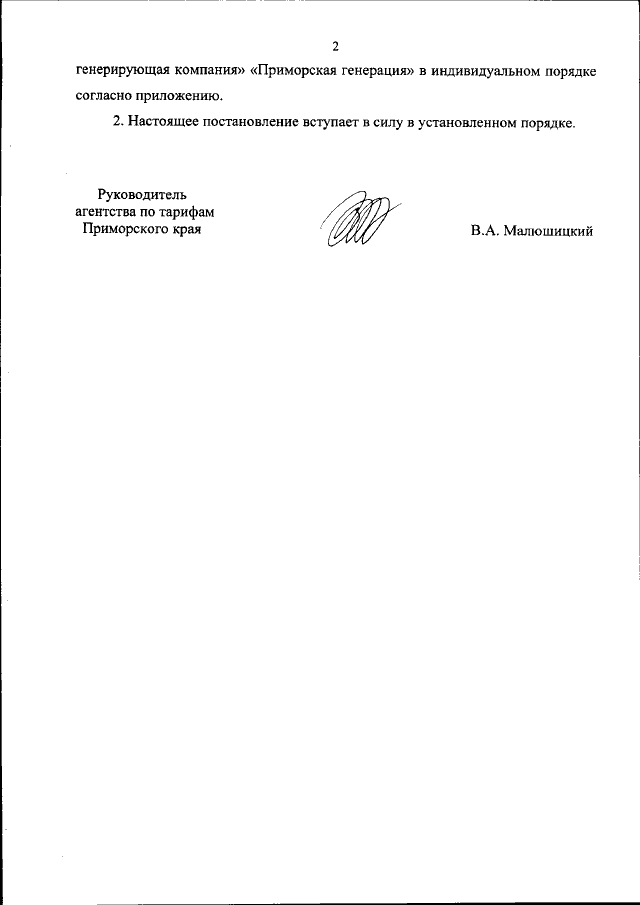 2

генерирующая компания» «Приморская генерация» в индивидуальном порядке согласно приложению.

2. Настоящее постановление вступает в силу в установленном порядке.

Руководитель агентства по тарифам Приморского края

В.А. Малюшицкий